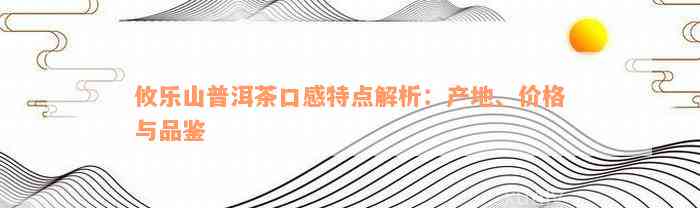 攸乐山普洱茶口感特点解析：产地、价格与品鉴